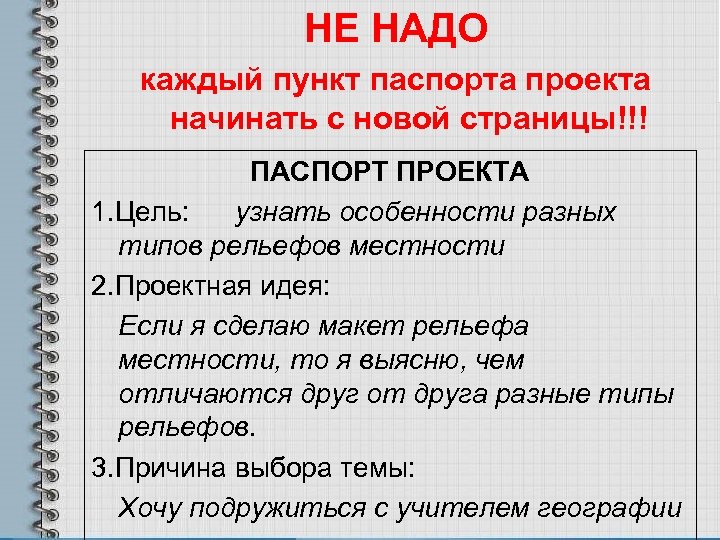 НЕ НАДО

каждый пункт паспорта проекта начинать с новой страницы!!!

ПАСПОРТ ПРОЕКТА

1.Цель: узнать особенности разных типов рельефов местности

2.Проектная идея:

Если я сделаю макет рельефа местности, то я выясню, чем отличаются друг от друга разные типы рельефов.

3.Причина выбора темы:

Хочу подружиться с учителем географии